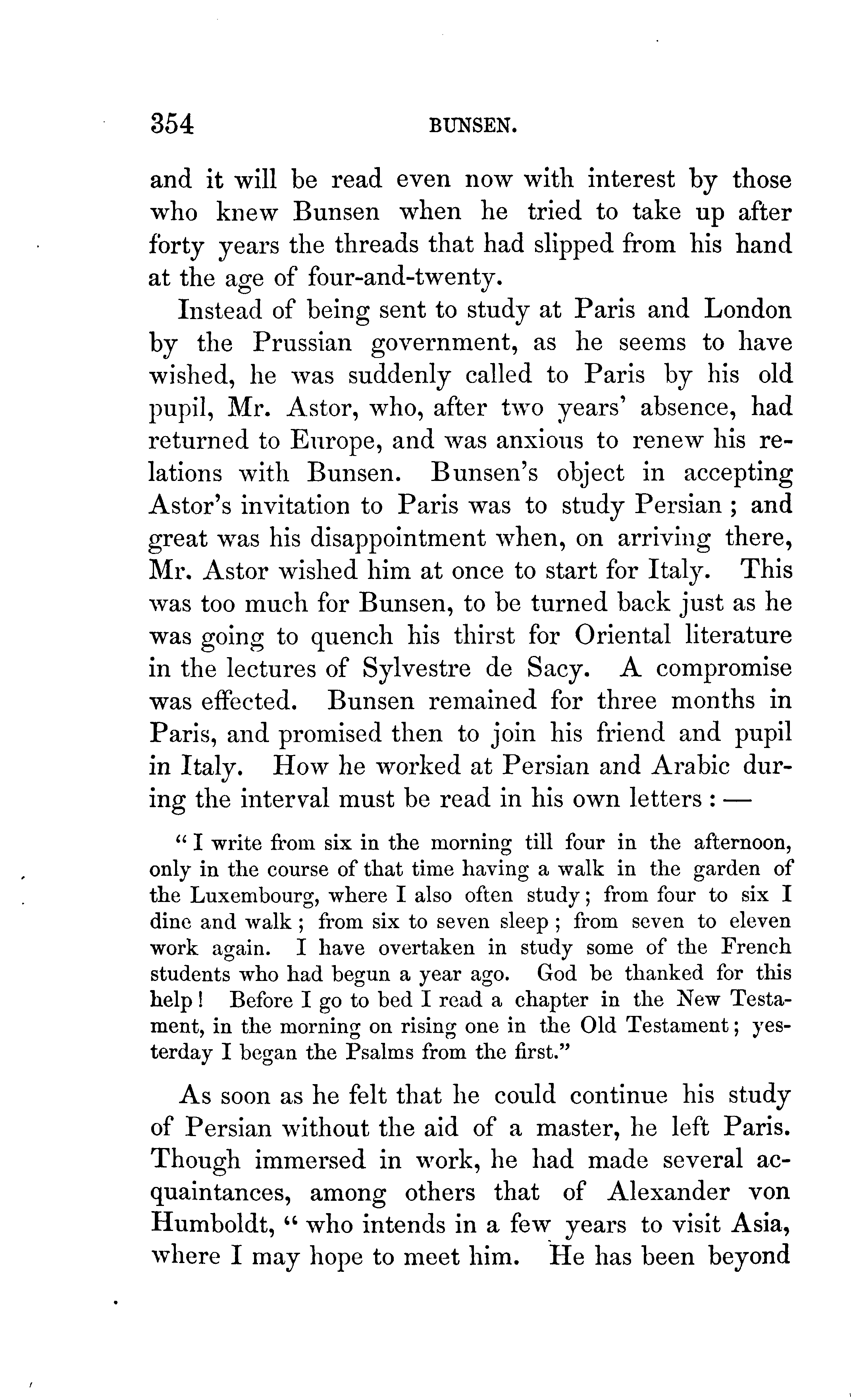 354 BUNSEN.

and it will be read even now with interest by those who knew Bunsen when he tried to take up after forty years the threads that had slipped from his hand at the age of four-and-twenty.

Instead of being sent to study at Paris and London by the Prussian government, as he seems to have wished, he was suddenly called to Paris by his old pupil, Mr. Astor, who, after two years' absence, had returned to Europe, and was anxious to renew his relations with Bunsen. Bunsen's object in accepting Astor's invitation to Paris was to study Persian; and great was his disappointment when, on arriving there, Mr. Astor wished him at once to start for Italy. This was too much for Bunsen, to be turned back just as he was going to quench his thirst for Oriental literature in the lectures of Sylvestre de Sacy. A compromise was effected. Bunsen remained for three months in Paris, and promised then to join his friend and pupil in Italy. How he worked at Persian and Arabic during the interval must be read in his own letters: —

"I write from six in the morning till four in the afternoon, only in the course of that time having a walk in the garden of the Luxembourg, where I also often study; from four to six I dine and walk; from six to seven sleep; from seven to eleven work again. I have overtaken in study some of the French students who had begun a year ago. God be thanked for this help! Before I go to bed I read a chapter in the New Testament, in the morning on rising one in the Old Testament; yesterday I began the Psalms from the first."

As soon as he felt that he could continue his study of Persian without the aid of a master, he left Paris. Though immersed in work, he had made several acquaintances, among others that of Alexander von Humboldt, "who intends in a few years to visit Asia, where I may hope to meet him. He has been beyond